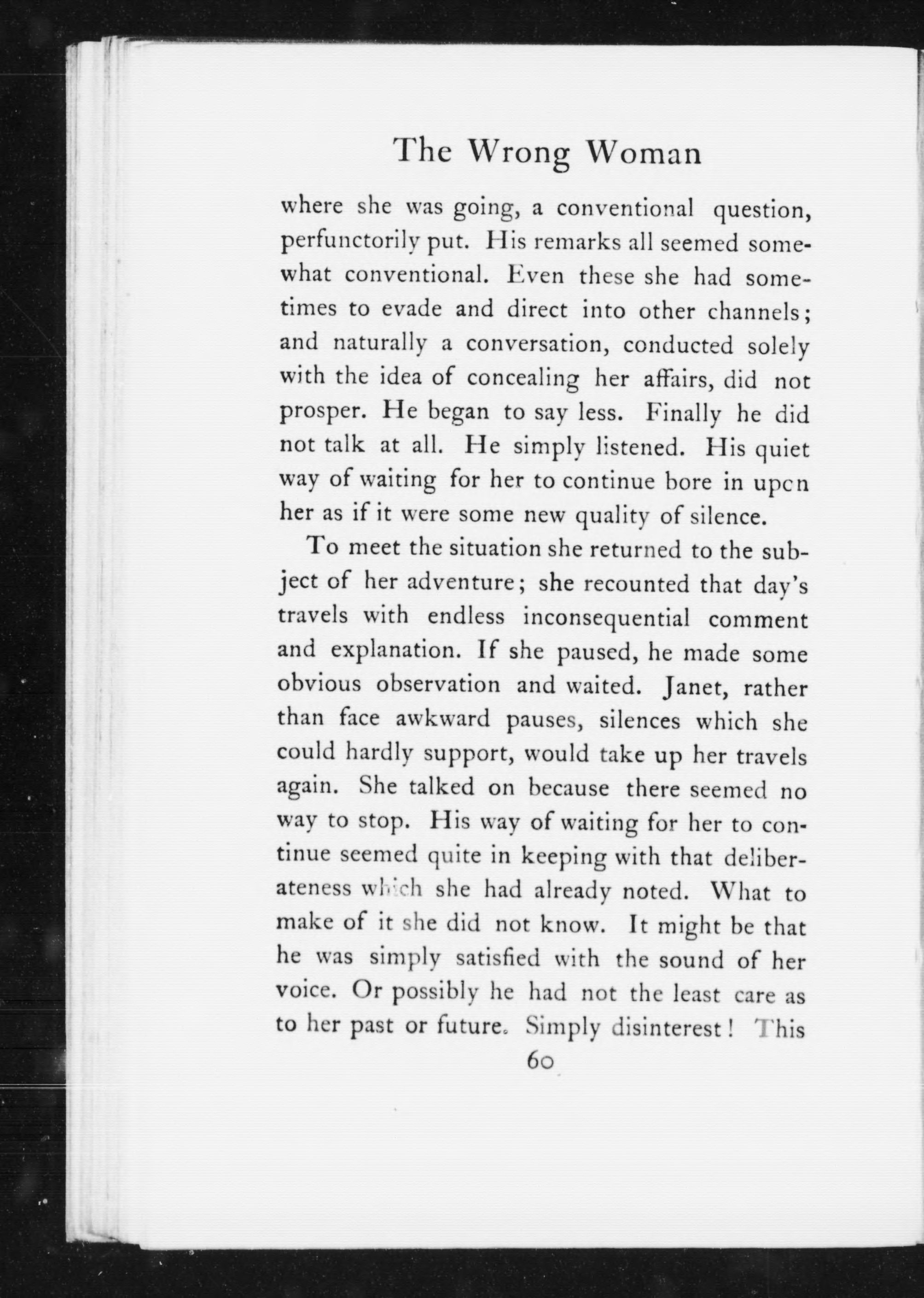 The Wrong Woman

where she was going, a conventional question, perfunctorily put. His remarks all seemed somewhat conventional. Even these she had sometimes to evade and direct into other channels; and naturally a conversation, conducted solely with the idea of concealing her affairs, did not prosper. He began to say less. Finally he did not talk at all. He simply listened. His quiet way of waiting for her to continue bore in upon her as if it were some new quality of silence.

To meet the situation she returned to the subject of her adventure; she recounted that day's travels with endless inconsequential comment and explanation. If she paused, he made some obvious observation and waited. Janet, rather than face awkward pauses, silences which she could hardly support, would take up her travels again. She talked on because there seemed no way to stop. His way of waiting for her to continue seemed quite in keeping with that deliberateness which she had already noted. What to make of it she did not know. It might be that he was simply satisfied with the sound of her voice. Or possibly he had not the least care as to her past or future. Simply disinterest! This

60